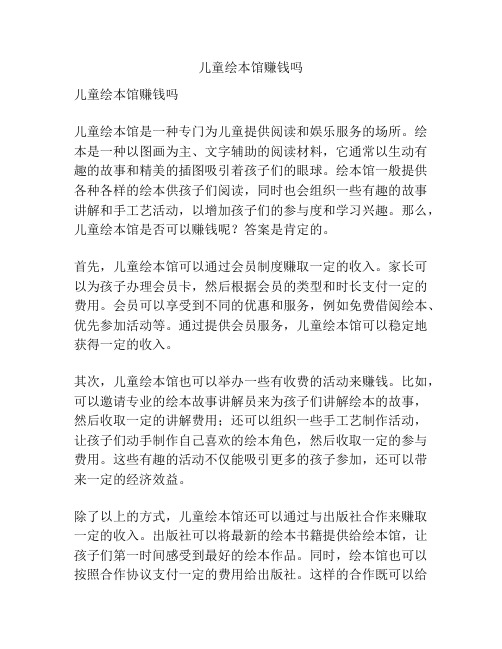 儿童绘本馆赚钱吗

儿童绘本馆赚钱吗

儿童绘本馆是一种专门为儿童提供阅读和娱乐服务的场所。绘本是一种以图画为主、文字辅助的阅读材料，它通常以生动有趣的故事和精美的插图吸引着孩子们的眼球。绘本馆一般提供各种各样的绘本供孩子们阅读，同时也会组织一些有趣的故事讲解和手工艺活动，以增加孩子们的参与度和学习兴趣。那么，儿童绘本馆是否可以赚钱呢？答案是肯定的。

首先，儿童绘本馆可以通过会员制度赚取一定的收入。家长可以为孩子办理会员卡，然后根据会员的类型和时长支付一定的费用。会员可以享受到不同的优惠和服务，例如免费借阅绘本、优先参加活动等。通过提供会员服务，儿童绘本馆可以稳定地获得一定的收入。

其次，儿童绘本馆也可以举办一些有收费的活动来赚钱。比如，可以邀请专业的绘本故事讲解员来为孩子们讲解绘本的故事，然后收取一定的讲解费用；还可以组织一些手工艺制作活动，让孩子们动手制作自己喜欢的绘本角色，然后收取一定的参与费用。这些有趣的活动不仅能吸引更多的孩子参加，还可以带来一定的经济效益。

除了以上的方式，儿童绘本馆还可以通过与出版社合作来赚取一定的收入。出版社可以将最新的绘本书籍提供给绘本馆，让孩子们第一时间感受到最好的绘本作品。同时，绘本馆也可以按照合作协议支付一定的费用给出版社。这样的合作既可以给